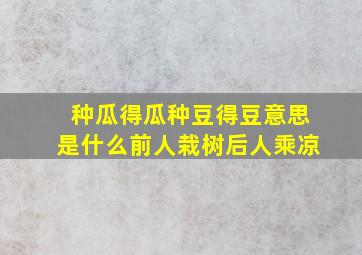 种瓜得瓜种豆得豆意思是什么前人栽树后人乘凉